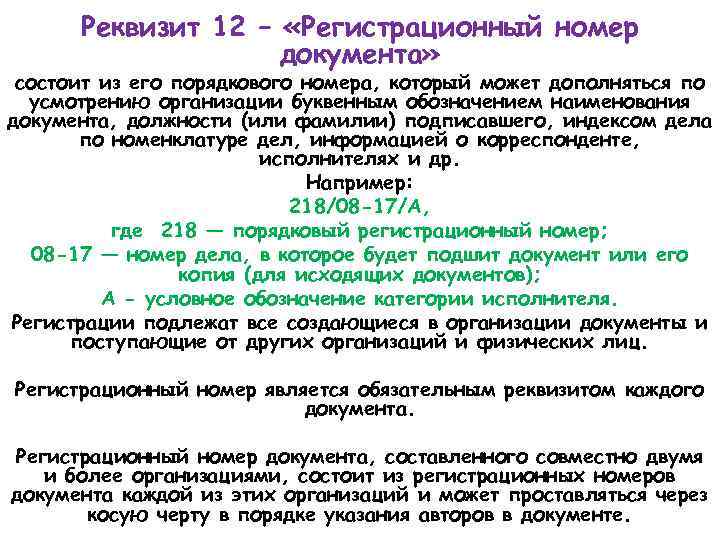 Реквизит 12 – «Регистрационный номер документа»

состоит из его порядкового номера, который может дополняться по усмотрению организации буквенным обозначением наименования документа, должности (или фамилии) подписавшего, индексом дела по номенклатуре дел, информацией о корреспонденте, исполнителях и др.

Например:

218/08-17/А,

где 218 — порядковый регистрационный номер;

08-17 — номер дела, в которое будет подшит документ или его копия (для исходящих документов);

А - условное обозначение категории исполнителя.

Регистрации подлежат все создающиеся в организации документы и поступающие от других организаций и физических лиц.

Регистрационный номер является обязательным реквизитом каждого документа.

Регистрационный номер документа, составленного совместно двумя и более организациями, состоит из регистрационных номеров документа каждой из этих организаций и может проставляться через косую черту в порядке указания авторов в документе.